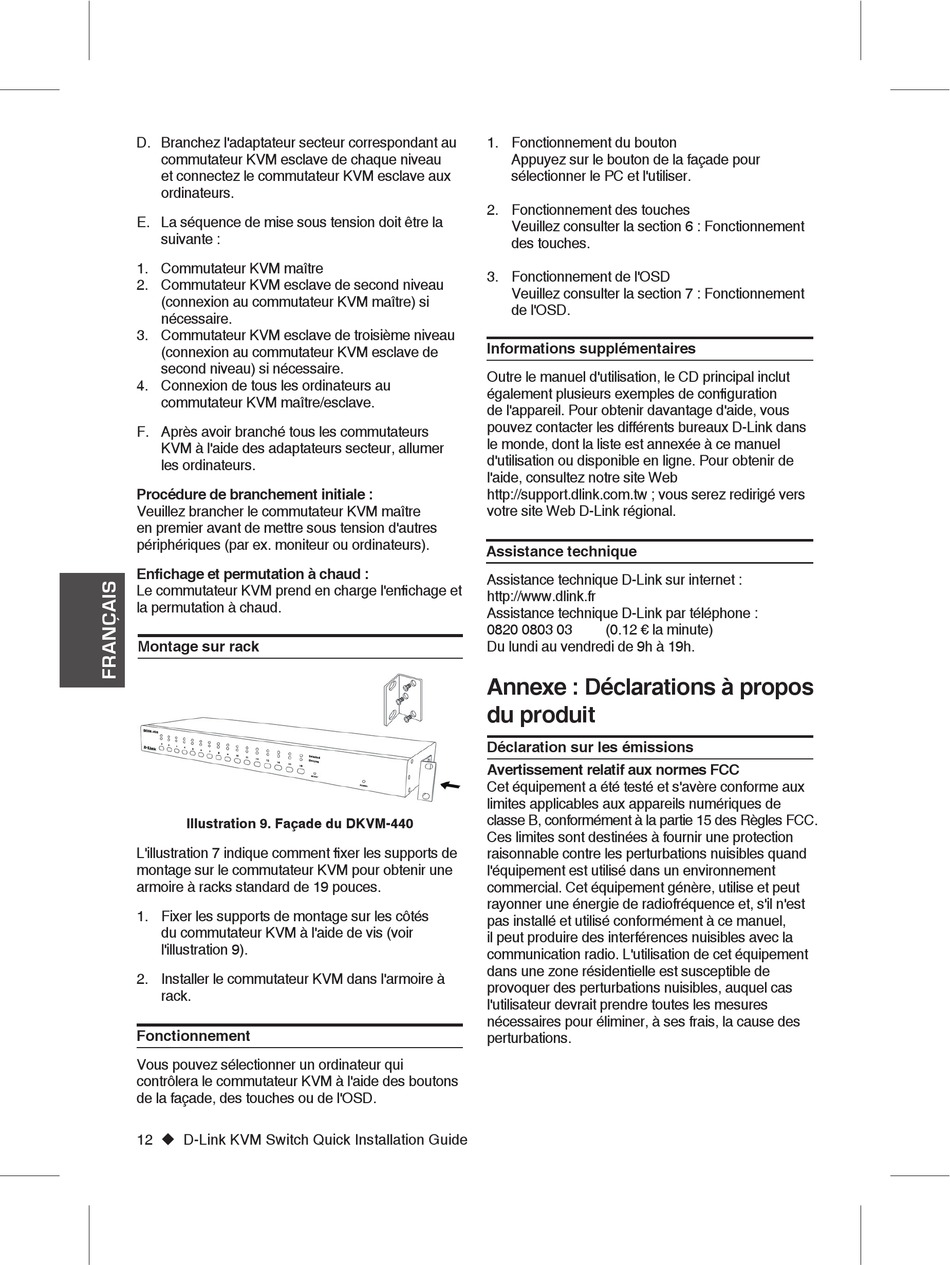 FRANÇAIS

D. Branchez l'adaptateur secteur correspondant au commutateur KVM esclave de chaque niveau et connectez le commutateur KVM esclave aux ordinateurs.

E. La séquence de mise sous tension doit être la suivante :

1. Commutateur KVM maître
2. Commutateur KVM esclave de second niveau (connexion au commutateur KVM maître) si nécessaire.
3. Commutateur KVM esclave de troisième niveau (connexion au commutateur KVM esclave de second niveau) si nécessaire.
4. Connexion de tous les ordinateurs au commutateur KVM maître/esclave.

F. Après avoir branché tous les commutateurs KVM à l'aide des adaptateurs secteur, allumer les ordinateurs.

Procédure de branchement initiale :
Veuillez brancher le commutateur KVM maître en premier avant de mettre sous tension d'autres périphériques (par ex. moniteur ou ordinateurs).

Enfichage et permutation à chaud :
Le commutateur KVM prend en charge l'enfichage et la permutation à chaud.

Montage sur rack

Illustration 9. Façade du DKVM-440

L'illustration 7 indique comment fixer les supports de montage sur le commutateur KVM pour obtenir une armoire à racks standard de 19 pouces.

1. Fixer les supports de montage sur les côtés du commutateur KVM à l'aide de vis (voir l'illustration 9).

2. Installer le commutateur KVM dans l'armoire à rack.

Fonctionnement

Vous pouvez sélectionner un ordinateur qui contrôlera le commutateur KVM à l'aide des boutons de la façade, des touches ou de l'OSD.

1. Fonctionnement du bouton
Appuyez sur le bouton de la façade pour sélectionner le PC et l'utiliser.

2. Fonctionnement des touches
Veuillez consulter la section 6 : Fonctionnement des touches.

3. Fonctionnement de l'OSD
Veuillez consulter la section 7 : Fonctionnement de l'OSD.

Informations supplémentaires

Outre le manuel d'utilisation, le CD principal inclut également plusieurs exemples de configuration de l'appareil. Pour obtenir davantage d'aide, vous pouvez contacter les différents bureaux D-Link dans le monde, dont la liste est annexée à ce manuel d'utilisation ou disponible en ligne. Pour obtenir de l'aide, consultez notre site Web http://support.dlink.com.tw ; vous serez redirigé vers votre site Web D-Link régional.

Assistance technique

Assistance technique D-Link sur internet :
http://www.dlink.fr
Assistance technique D-Link par téléphone :
0820 0803 03 (0.12 € la minute)
Du lundi au vendredi de 9h à 19h.

Annexe : Déclarations à propos du produit

Déclaration sur les émissions

Avertissement relatif aux normes FCC
Cet équipement a été testé et s'avère conforme aux limites applicables aux appareils numériques de classe B, conformément à la partie 15 des Règles FCC. Ces limites sont destinées à fournir une protection raisonnable contre les perturbations nuisibles quand l'équipement est utilisé dans un environnement commercial. Cet équipement génère, utilise et peut rayonner une énergie de radiofréquence et, s'il n'est pas installé et utilisé conformément à ce manuel, il peut produire des interférences nuisibles avec la communication radio. L'utilisation de cet équipement dans une zone résidentielle est susceptible de provoquer des perturbations nuisibles, auquel cas l'utilisateur devrait prendre toutes les mesures nécessaires pour éliminer, à ses frais, la cause des perturbations.

12 ◆ D-Link KVM Switch Quick Installation Guide